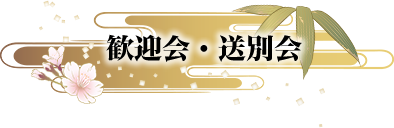 歓迎会・送別会